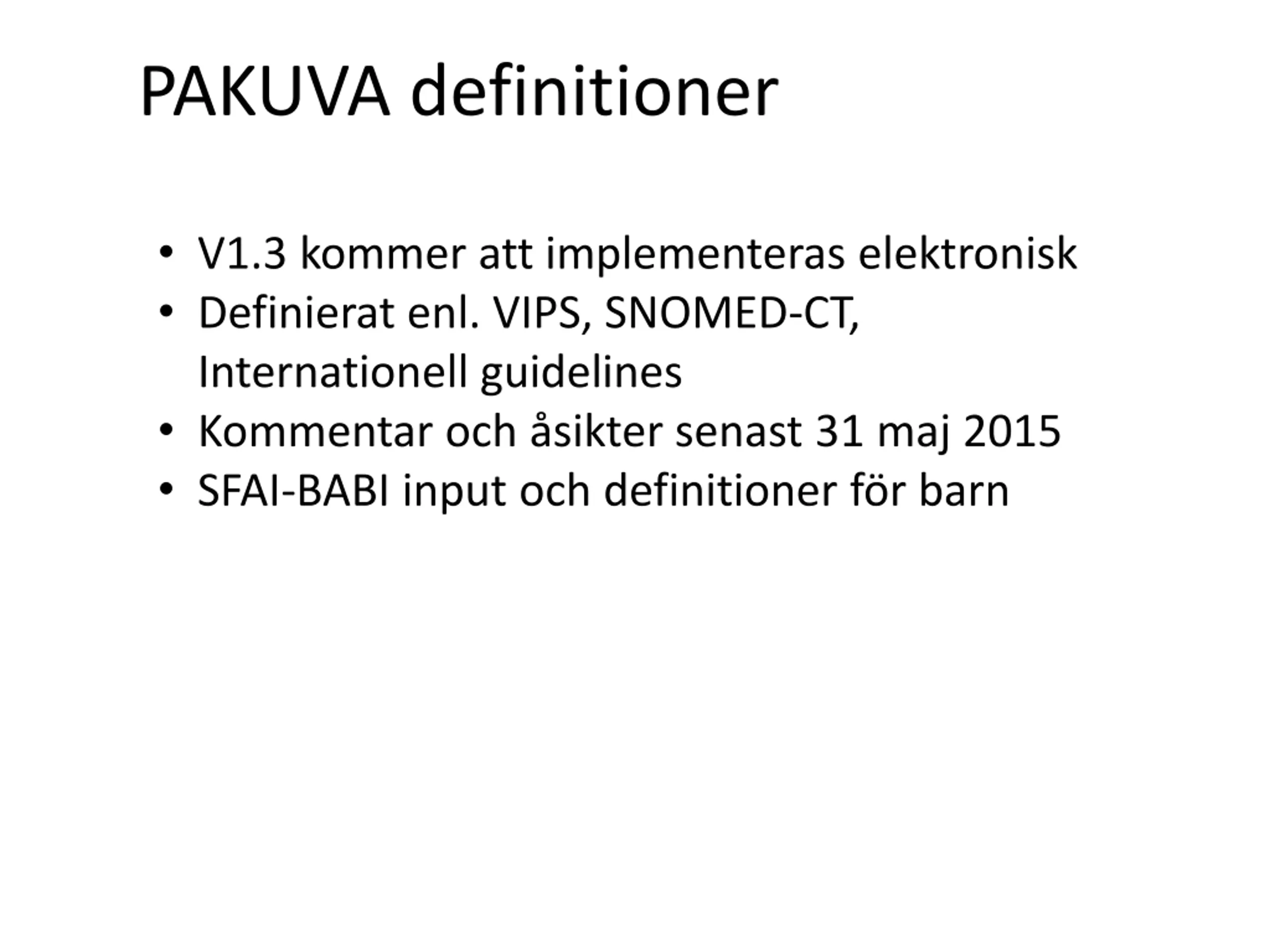 PAKUVA definitioner

• V1.3 kommer att implementeras elektronisk
• Definierat enl. VIPS, SNOMED-CT, Internationell guidelines
• Kommentar och åsikter senast 31 maj 2015
• SFAI-BABI input och definitioner för barn